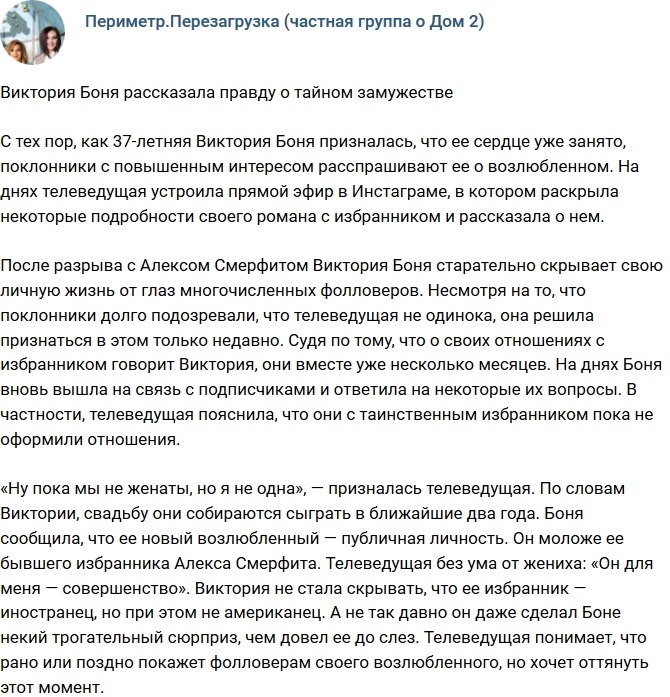 Периметр.Перезагрузка (частная группа о Дом 2)

Виктория Боня рассказала правду о тайном замужестве

С тех пор, как 37-летняя Виктория Боня призналась, что ее сердце уже занято, поклонники с повышенным интересом расспрашивают ее о возлюбленном. На днях телеведущая устроила прямой эфир в Инстаграме, в котором раскрыла некоторые подробности своего романа с избранником и рассказала о нем.

После разрыва с Алексом Смерфитом Виктория Боня старательно скрывает свою личную жизнь от глаз многочисленных фолловеров. Несмотря на то, что поклонники долго подозревали, что телеведущая не одинока, она решила признаться в этом только недавно. Судя по тому, что о своих отношениях с избранником говорит Виктория, они вместе уже несколько месяцев. На днях Боня вновь вышла на связь с подписчиками и ответила на некоторые их вопросы. В частности, телеведущая пояснила, что они с таинственным избранником пока не оформили отношения.

«Ну пока мы не женаты, но я не одна», — призналась телеведущая. По словам Виктории, свадьбу они собираются сыграть в ближайшие два года. Боня сообщила, что ее новый возлюбленный — публичная личность. Он моложе ее бывшего избранника Алекса Смерфита. Телеведущая без ума от жениха: «Он для меня — совершенство». Виктория не стала скрывать, что ее избранник — иностранец, но при этом не американец. А не так давно он даже сделал Боне некий трогательный сюрприз, чем довел ее до слез. Телеведущая понимает, что рано или поздно покажет фолловерам своего возлюбленного, но хочет оттянуть этот момент.